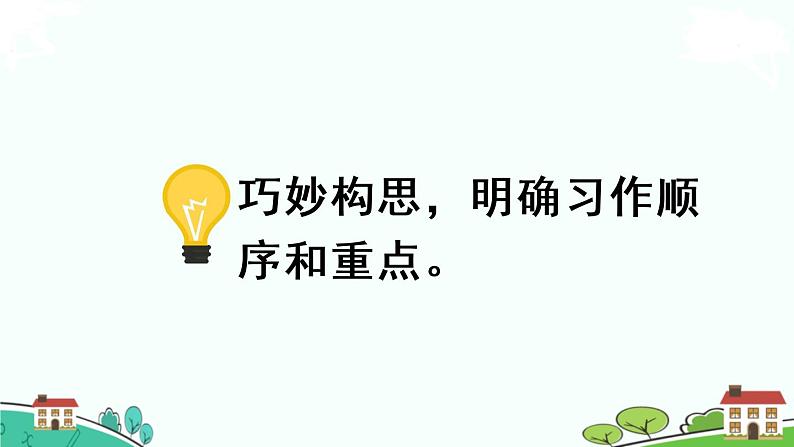 巧妙构思，明确习作顺序和重点。